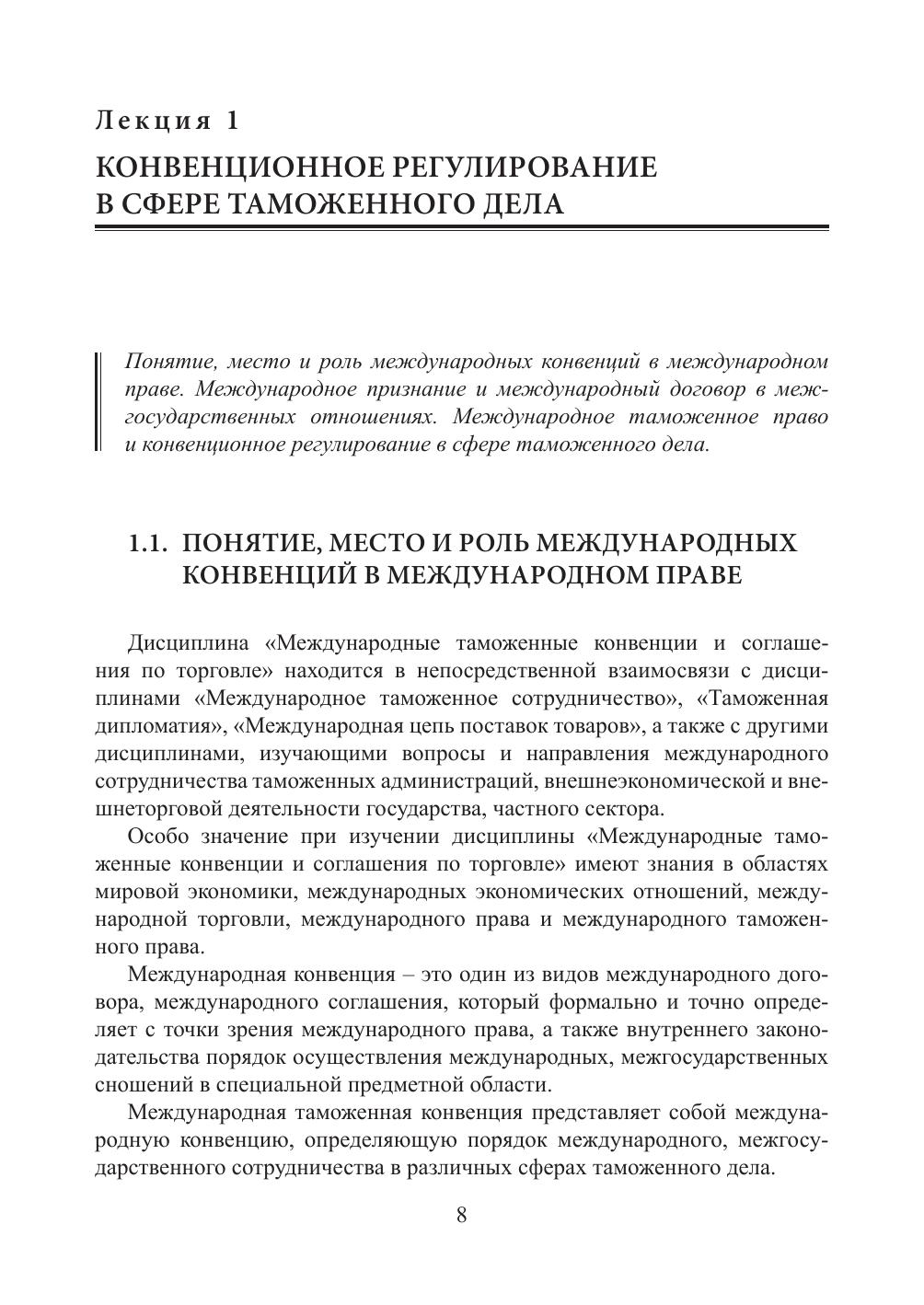 Лекция 1

КОНВЕНЦИОННОЕ РЕГУЛИРОВАНИЕ В СФЕРЕ ТАМОЖЕННОГО ДЕЛА

Понятие, место и роль международных конвенций в международном праве. Международное признание и международный договор в межгосударственных отношениях. Международное таможенное право и конвенционное регулирование в сфере таможенного дела.

1.1. ПОНЯТИЕ, МЕСТО И РОЛЬ МЕЖДУНАРОДНЫХ КОНВЕНЦИЙ В МЕЖДУНАРОДНОМ ПРАВЕ

Дисциплина «Международные таможенные конвенции и соглашения по торговле» находится в непосредственной взаимосвязи с дисциплинами «Международное таможенное сотрудничество», «Таможенная дипломатия», «Международная цепь поставок товаров», а также с другими дисциплинами, изучающими вопросы и направления международного сотрудничества таможенных администраций, внешнеэкономической и внешнеторговой деятельности государства, частного сектора.

Особо значение при изучении дисциплины «Международные таможенные конвенции и соглашения по торговле» имеют знания в областях мировой экономики, международных экономических отношений, международной торговли, международного права и международного таможенного права.

Международная конвенция – это один из видов международного договора, международного соглашения, который формально и точно определяет с точки зрения международного права, а также внутреннего законодательства порядок осуществления международных, межгосударственных сношений в специальной предметной области.

Международная таможенная конвенция представляет собой международную конвенцию, определяющую порядок международного, межгосударственного сотрудничества в различных сферах таможенного дела.

8